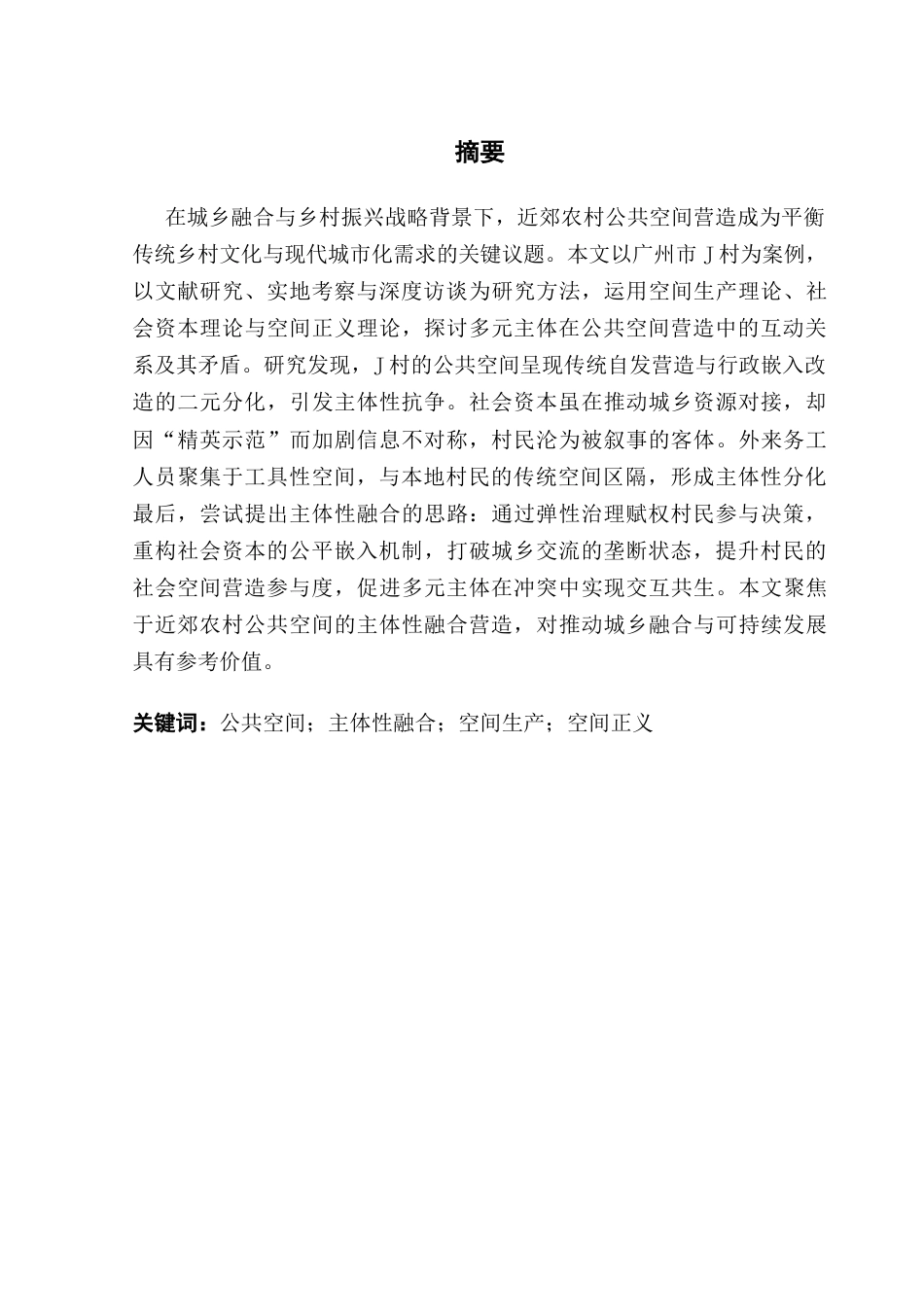 摘要

在城乡融合与乡村振兴战略背景下，近郊农村公共空间营造成为平衡传统乡村文化与现代城市化需求的关键议题。本文以广州市 J 村为案例，以文献研究、实地考察与深度访谈为研究方法，运用空间生产理论、社会资本理论与空间正义理论，探讨多元主体在公共空间营造中的互动关系及其矛盾。研究发现，J 村的公共空间呈现传统自发营造与行政嵌入改造的二元分化，引发主体性抗争。社会资本虽在推动城乡资源对接，却因“精英示范”而加剧信息不对称，村民沦为被叙事的客体。外来务工人员聚集于工具性空间，与本地村民的传统空间区隔，形成主体性分化最后，尝试提出主体性融合的思路：通过弹性治理赋权村民参与决策，重构社会资本的公平嵌入机制，打破城乡交流的垄断状态，提升村民的社会空间营造参与度，促进多元主体在冲突中实现交互共生。本文聚焦于近郊农村公共空间的主体性融合营造，对推动城乡融合与可持续发展具有参考价值。

关键词：公共空间；主体性融合；空间生产；空间正义